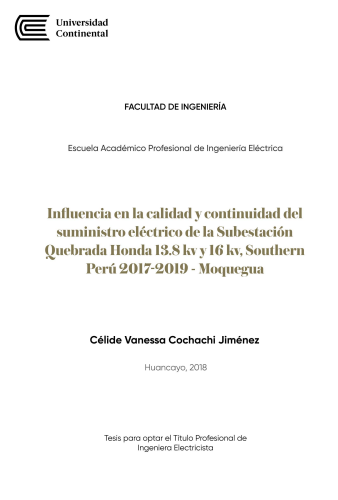 Universidad Continental

FACULTAD DE INGENIERÍA

Escuela Académico Profesional de Ingeniería Eléctrica

Influencia en la calidad y continuidad del suministro eléctrico de la Subestación Quebrada Honda 13.8 kv y 16 kv, Southern Perú 2017-2019 - Moquegua

Célide Vanessa Cochachi Jiménez

Huancayo, 2018

Tesis para optar el Título Profesional de Ingeniera Electricista